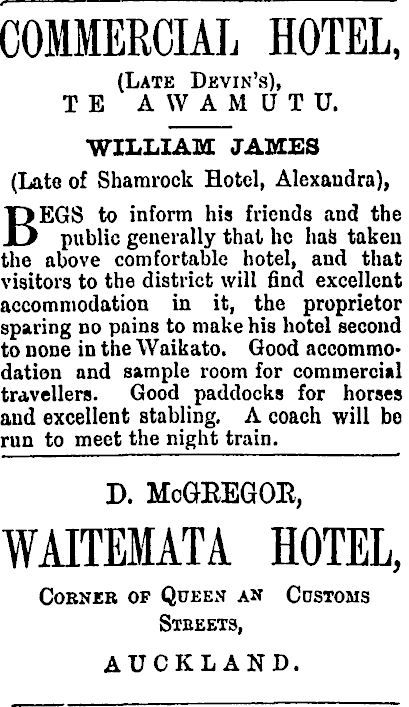 COMMERCIAL HOTEL,
(Late Devin's),
TE AWAMUTU.

WILLIAM JAMES
(Late of Shamrock Hotel, Alexandra),

BEGS to inform his friends and the public generally that he has taken the above comfortable hotel, and that visitors to the district will find excellent accommodation in it, the proprietor sparing no pains to make his hotel second to none in the Waikato. Good accommodation and sample room for commercial travellers. Good paddocks for horses and excellent stabling. A coach will be run to meet the night train.

D. McGREGOR,
WAITEMATA HOTEL,
Corner of Queen an Customs Streets,
AUCKLAND.